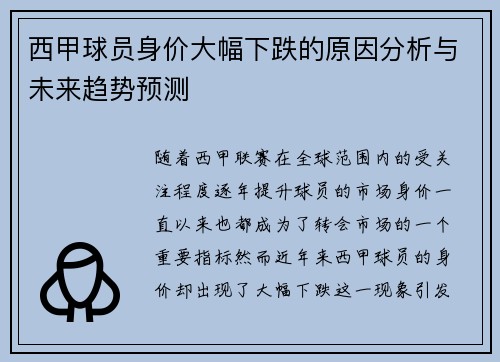 西甲球员身价大幅下跌的原因分析与未来趋势预测

随着西甲联赛在全球范围内的受关注程度逐年提升球员的市场身价一直以来也都成为了转会市场的一个重要指标然而近年来西甲球员的身价却出现了大幅下跌这一现象引发